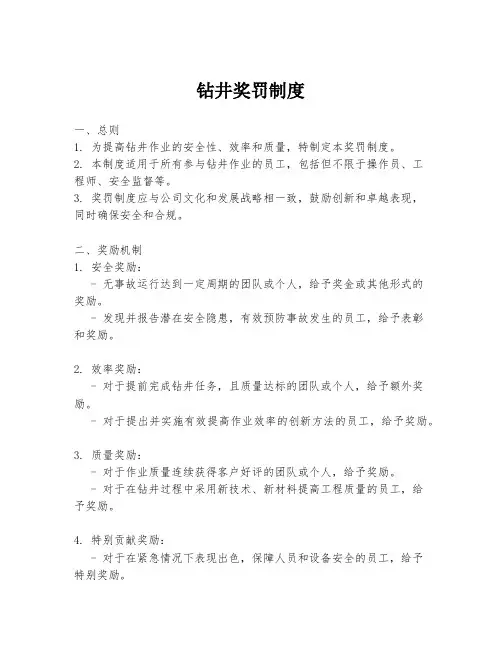 钻井奖罚制度

一、总则
1. 为提高钻井作业的安全性、效率和质量，特制定本奖罚制度。
2. 本制度适用于所有参与钻井作业的员工，包括但不限于操作员、工程师、安全监督等。
3. 奖罚制度应与公司文化和发展战略相一致，鼓励创新和卓越表现，同时确保安全和合规。

二、奖励机制
1. 安全奖励：
- 无事故运行达到一定周期的团队或个人，给予奖金或其他形式的奖励。
- 发现并报告潜在安全隐患，有效预防事故发生的员工，给予表彰和奖励。

2. 效率奖励：
- 对于提前完成钻井任务，且质量达标的团队或个人，给予额外奖励。
- 对于提出并实施有效提高作业效率的创新方法的员工，给予奖励。

3. 质量奖励：
- 对于作业质量连续获得客户好评的团队或个人，给予奖励。
- 对于在钻井过程中采用新技术、新材料提高工程质量的员工，给予奖励。

4. 特别贡献奖励：
- 对于在紧急情况下表现出色，保障人员和设备安全的员工，给予特别奖励。